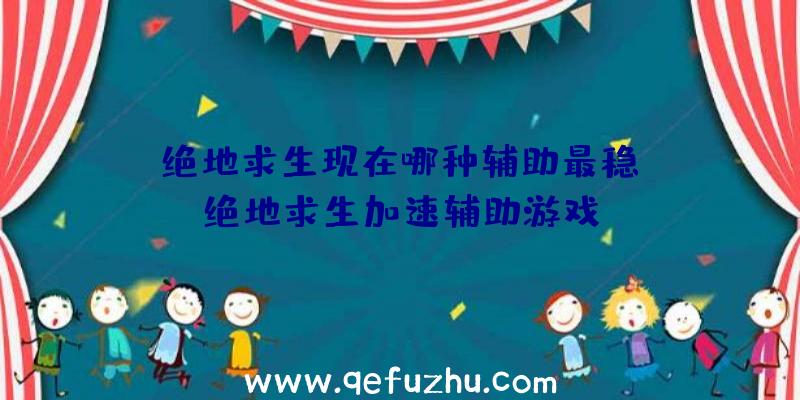 绝地求生现在哪种辅助最稳
绝地求生加速辅助游戏

www.qefuzhu.com